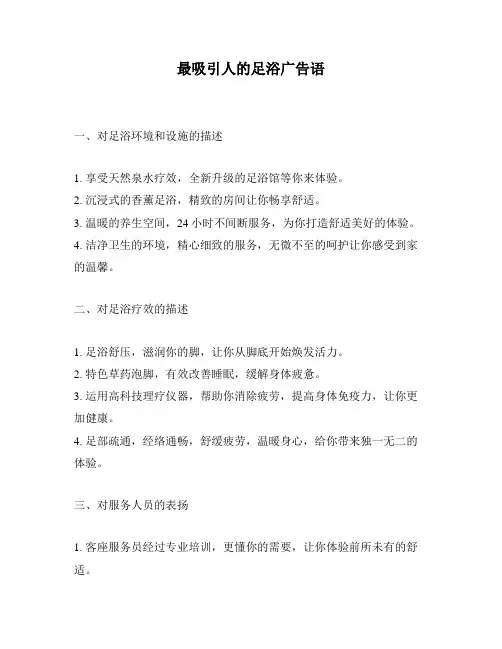 最吸引人的足浴广告语

一、对足浴环境和设施的描述

1. 享受天然泉水疗效，全新升级的足浴馆等你来体验。
2. 沉浸式的香薰足浴，精致的房间让你畅享舒适。
3. 温暖的养生空间，24 小时不间断服务，为你打造舒适美好的体验。
4. 洁净卫生的环境，精心细致的服务，无微不至的呵护让你感受到家的温馨。

二、对足浴疗效的描述

1. 足浴舒压，滋润你的脚，让你从脚底开始焕发活力。
2. 特色草药泡脚，有效改善睡眠，缓解身体疲惫。
3. 运用高科技理疗仪器，帮助你消除疲劳，提高身体免疫力，让你更加健康。
4. 足部疏通，经络通畅，舒缓疲劳，温暖身心，给你带来独一无二的体验。

三、对服务人员的表扬

1. 客座服务员经过专业培训，更懂你的需要，让你体验前所未有的舒适。